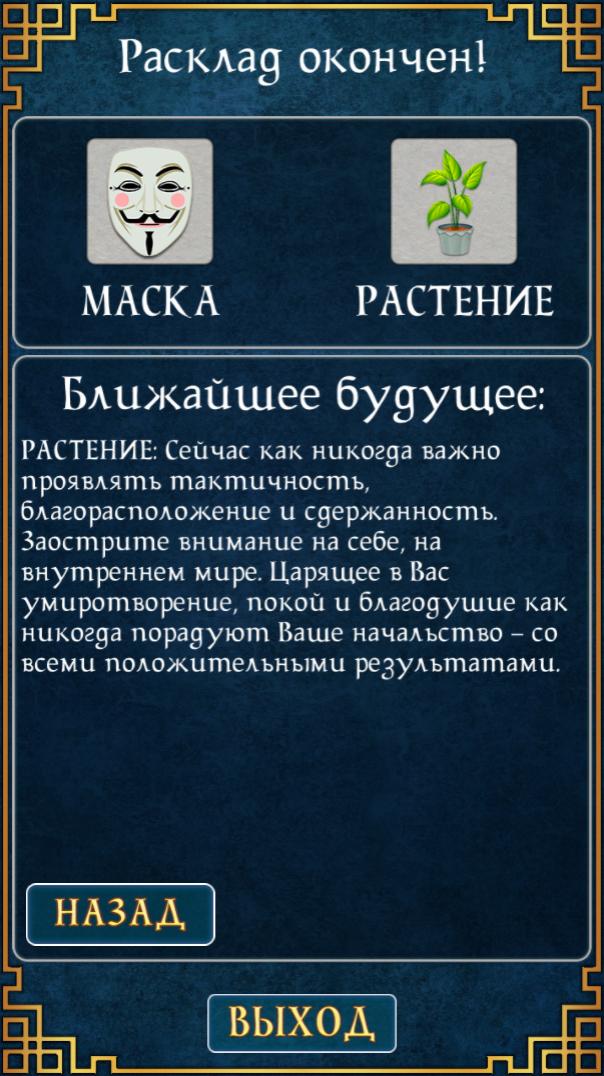 Расклад окончен!

МАСКА

РАСТЕНИЕ

Ближайшее будущее:

РАСТЕНИЕ: Сейчас как никогда важно проявлять тактичность, благорасположение и сдержанность. Заострите внимание на себе, на внутреннем мире. Царящее в Вас умиротворение, покой и благодушие как никогда порадуют Ваше начальство – со всеми положительными результатами.

НАЗАД

ВЫХОД